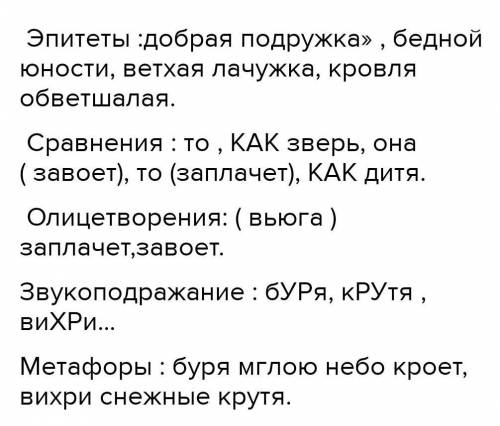 Эпитеты :добрая подружка» , бедной юности, ветхая лачужка, кровля обветшалая.

Сравнения : то , КАК зверь, она ( завоет), то (заплачет), КАК дитя.

Олицетворения: ( вьюга ) заплачет,завоет.

Звукоподражание : бУРя, кРУтя , виХРи...

Метафоры : буря мглою небо кроет, вихри снежные крутя.